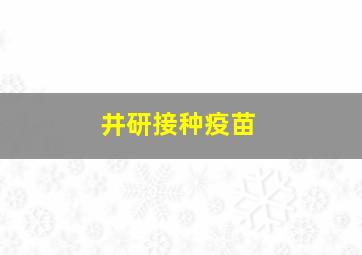 井研接种疫苗